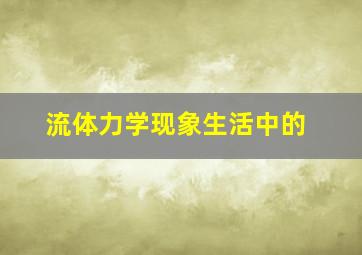 流体力学现象生活中的